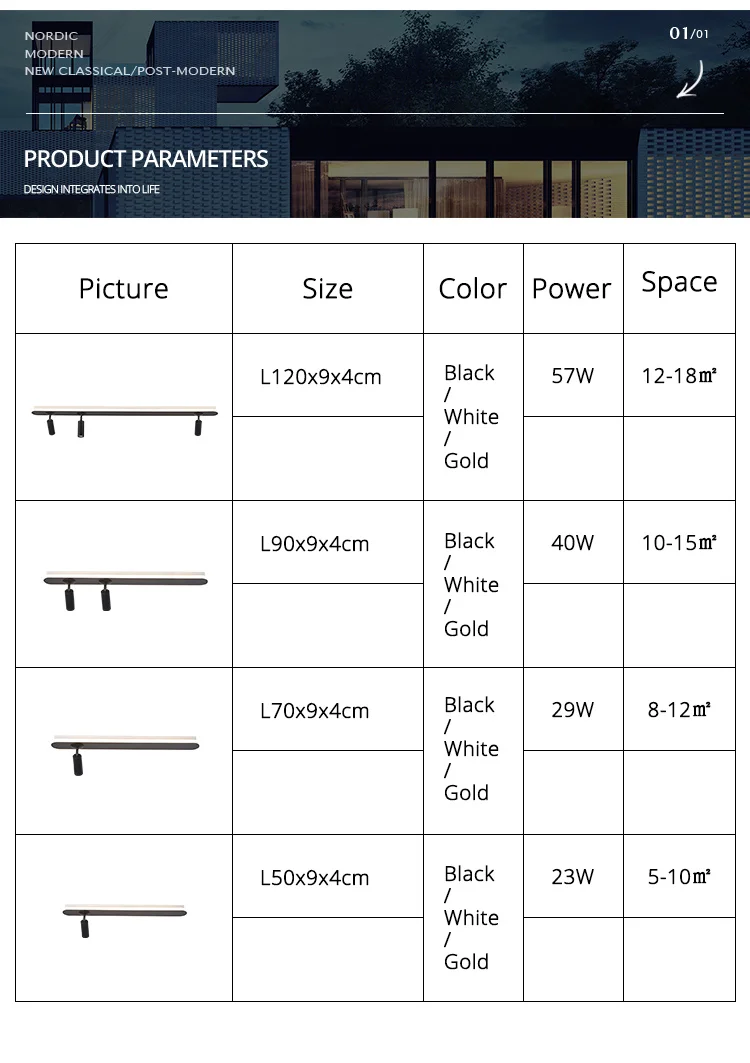 NORDIC
MODERN
NEW CLASSICAL/POST-MODERN

01/01

PRODUCT PARAMETERS
DESIGN INTEGRATES INTO LIFE

| Picture | Size | Color | Power | Space |
|---|---|---|---|---|
| | L120x9x4cm | Black / White / Gold | 57W | 12-18㎡ |
| | | | | |
| | L90x9x4cm | Black / White / Gold | 40W | 10-15㎡ |
| | | | | |
| | L70x9x4cm | Black / White / Gold | 29W | 8-12㎡ |
| | | | | |
| | L50x9x4cm | Black / White / Gold | 23W | 5-10㎡ |
| | | | | |